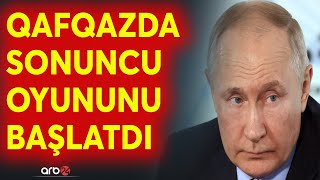 QAFQAZDA SONUNCU OYUNUNU BAŞLATDI

arb24